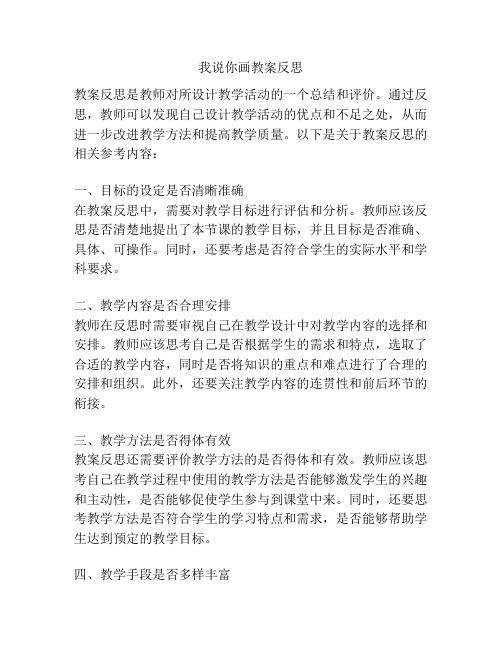 我说你画教案反思

教案反思是教师对所设计教学活动的一个总结和评价。通过反思，教师可以发现自己设计教学活动的优点和不足之处，从而进一步改进教学方法和提高教学质量。以下是关于教案反思的相关参考内容：

一、目标的设定是否清晰准确
在教案反思中，需要对教学目标进行评估和分析。教师应该反思是否清楚地提出了本节课的教学目标，并且目标是否准确、具体、可操作。同时，还要考虑是否符合学生的实际水平和学科要求。

二、教学内容是否合理安排
教师在反思时需要审视自己在教学设计中对教学内容的选择和安排。教师应该思考自己是否根据学生的需求和特点，选取了合适的教学内容，同时是否将知识的重点和难点进行了合理的安排和组织。此外，还要关注教学内容的连贯性和前后环节的衔接。

三、教学方法是否得体有效
教案反思还需要评价教学方法的是否得体和有效。教师应该思考自己在教学过程中使用的教学方法是否能够激发学生的兴趣和主动性，是否能够促使学生参与到课堂中来。同时，还要思考教学方法是否符合学生的学习特点和需求，是否能够帮助学生达到预定的教学目标。

四、教学手段是否多样丰富